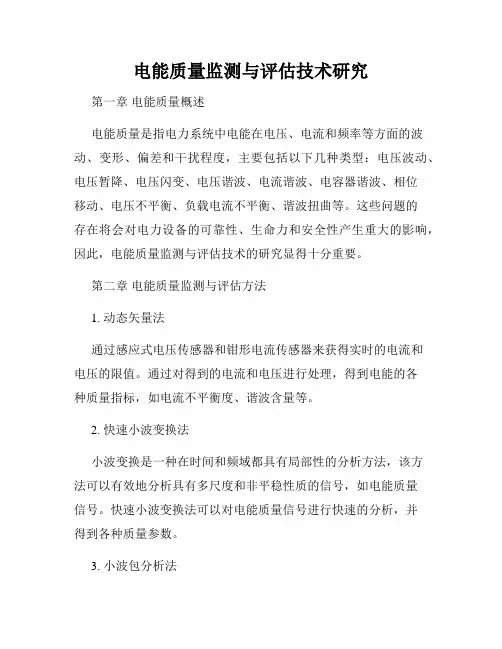 电能质量监测与评估技术研究

第一章 电能质量概述

电能质量是指电力系统中电能在电压、电流和频率等方面的波动、变形、偏差和干扰程度，主要包括以下几种类型：电压波动、电压暂降、电压闪变、电压谐波、电流谐波、电容器谐波、相位移动、电压不平衡、负载电流不平衡、谐波扭曲等。这些问题的存在将会对电力设备的可靠性、生命力和安全性产生重大的影响，因此，电能质量监测与评估技术的研究显得十分重要。

第二章 电能质量监测与评估方法

1. 动态矢量法

通过感应式电压传感器和钳形电流传感器来获得实时的电流和电压的限值。通过对得到的电流和电压进行处理，得到电能的各种质量指标，如电流不平衡度、谐波含量等。

2. 快速小波变换法

小波变换是一种在时间和频域都具有局部性的分析方法，该方法可以有效地分析具有多尺度和非平稳性质的信号，如电能质量信号。快速小波变换法可以对电能质量信号进行快速的分析，并得到各种质量参数。

3. 小波包分析法